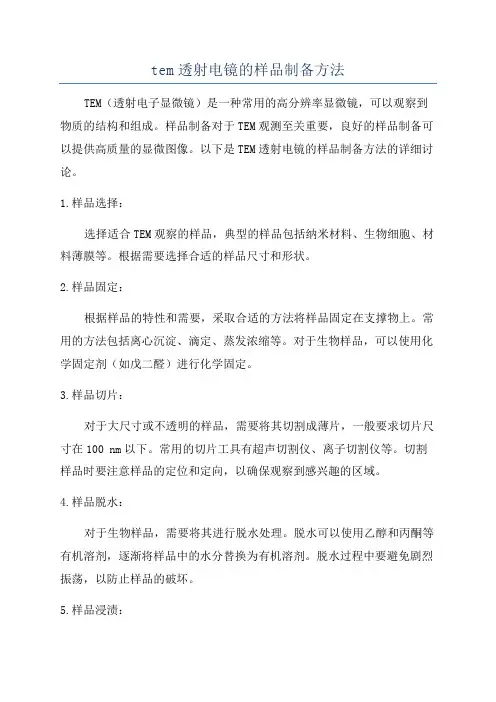 tem透射电镜的样品制备方法

TEM（透射电子显微镜）是一种常用的高分辨率显微镜，可以观察到物质的结构和组成。样品制备对于TEM观测至关重要，良好的样品制备可以提供高质量的显微图像。以下是TEM透射电镜的样品制备方法的详细讨论。

1.样品选择：

选择适合TEM观察的样品，典型的样品包括纳米材料、生物细胞、材料薄膜等。根据需要选择合适的样品尺寸和形状。

2.样品固定：

根据样品的特性和需要，采取合适的方法将样品固定在支撑物上。常用的方法包括离心沉淀、滴定、蒸发浓缩等。对于生物样品，可以使用化学固定剂（如戊二醛）进行化学固定。

3.样品切片：

对于大尺寸或不透明的样品，需要将其切割成薄片，一般要求切片尺寸在100 nm以下。常用的切片工具有超声切割仪、离子切割仪等。切割样品时要注意样品的定位和定向，以确保观察到感兴趣的区域。

4.样品脱水：

对于生物样品，需要将其进行脱水处理。脱水可以使用乙醇和丙酮等有机溶剂，逐渐将样品中的水分替换为有机溶剂。脱水过程中要避免剧烈振荡，以防止样品的破坏。

5.样品浸渍：